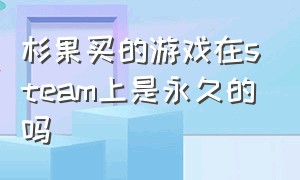 杉果买的游戏在steam上是永久的吗